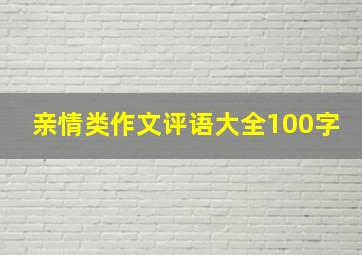 亲情类作文评语大全100字